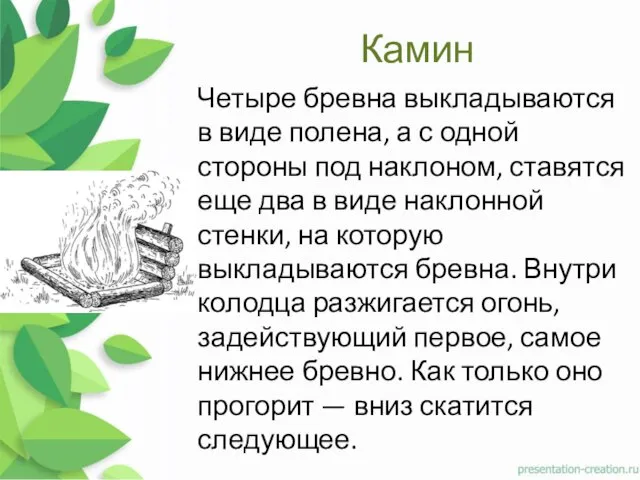 Камин

Четыре бревна выкладываются в виде полена, а с одной стороны под наклоном, ставятся еще два в виде наклонной стенки, на которую выкладываются бревна. Внутри колодца разжигается огонь, задействующий первое, самое нижнее бревно. Как только оно прогорит — вниз скатится следующее.

presentation-creation.ru